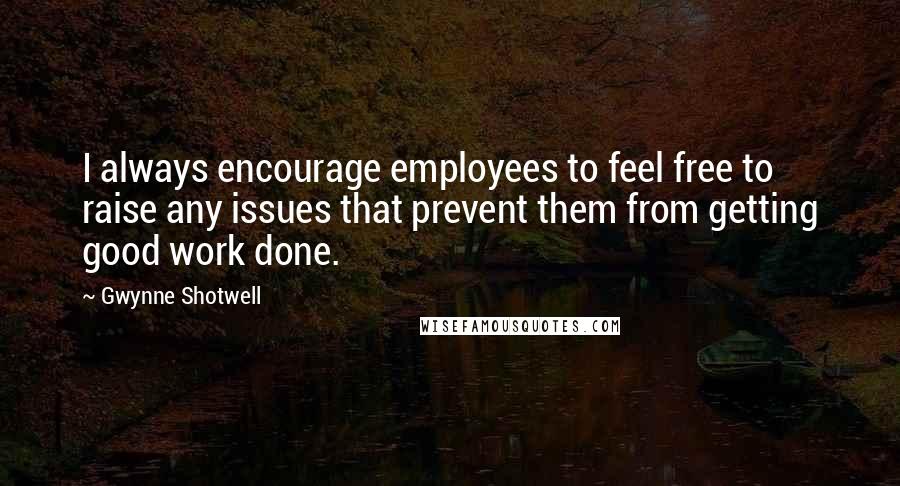 I always encourage employees to feel free to raise any issues that prevent them from getting good work done.

~ Gwynne Shotwell

WISEFAMOUSQUOTES.COM